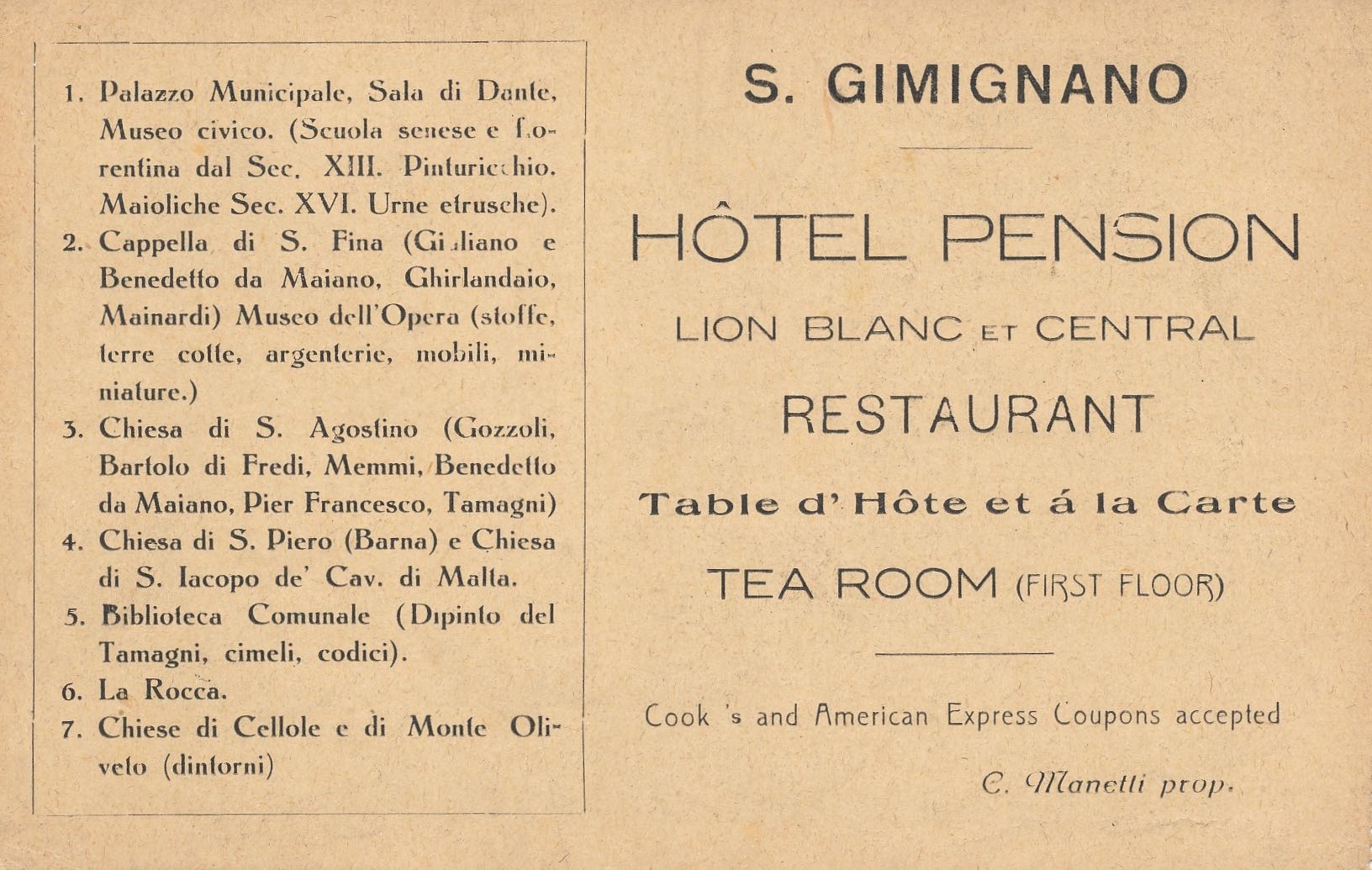 1. Palazzo Municipale, Sala di Dante, Museo civico. (Scuola senese e fiorentina dal Sec. XIII. Pinturicchio. Maioliche Sec. XVI. Urne etrusche).
2. Cappella di S. Fina (Giuliano e Benedetto da Maiano, Ghirlandaio, Mainardi) Museo dell'Opera (stoffe, terre cotte, argenterie, mobili, miniature.)
3. Chiesa di S. Agostino (Gozzoli, Bartolo di Fredi, Memmi, Benedetto da Maiano, Pier Francesco, Tamagni)
4. Chiesa di S. Piero (Barna) e Chiesa di S. Iacopo de' Cav. di Malta.
5. Biblioteca Comunale (Dipinto del Tamagni, cimeli, codici).
6. La Rocca.
7. Chiese di Cellole e di Monte Oliveto (dintorni)

S. GIMIGNANO

HÔTEL PENSION

LION BLANC ET CENTRAL

RESTAURANT

Table d' Hôte et á la Carte

TEA ROOM (FIRST FLOOR)

Cook 's and American Express Coupons accepted

C. Manetti prop.